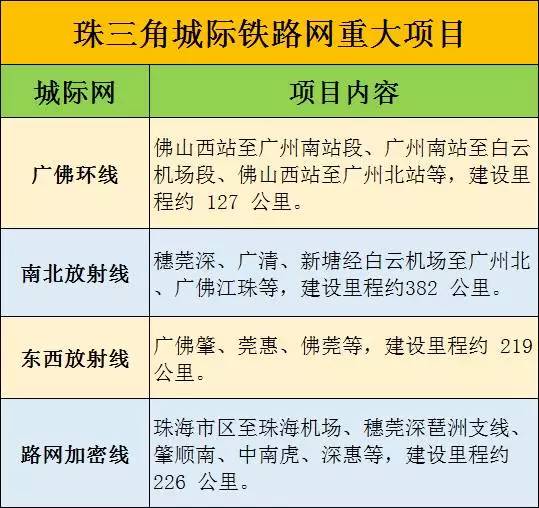 珠三角城际铁路网重大项目

| 城际网 | 项目内容 |
|---|---|
| 广佛环线 | 佛山西站至广州南站段、广州南站至白云机场段、佛山西站至广州北站等，建设里程约 127 公里。 |
| 南北放射线 | 穗莞深、广清、新塘经白云机场至广州北、广佛江珠等，建设里程约382 公里。 |
| 东西放射线 | 广佛肇、莞惠、佛莞等，建设里程约 219 公里。 |
| 路网加密线 | 珠海市区至珠海机场、穗莞深琶洲支线、肇顺南、中南虎、深惠等，建设里程约 226 公里。 |